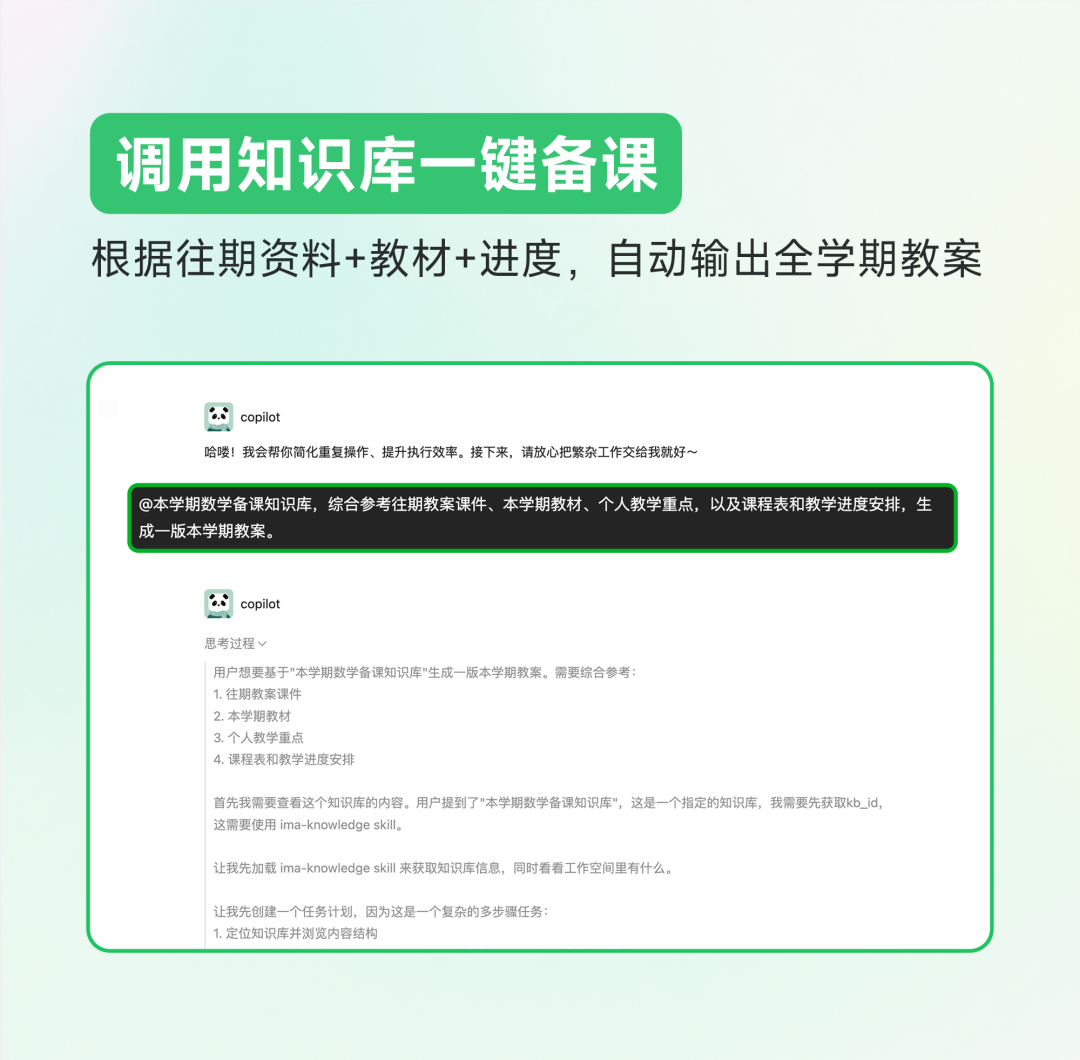 调用知识库一键备课

根据往期资料+教材+进度，自动输出全学期教案

copilot

哈喽！我会帮你简化重复操作、提升执行效率。接下来，请放心把繁杂工作交给我就好～

@本学期数学备课知识库，综合参考往期教案课件、本学期教材、个人教学重点，以及课程表和教学进度安排，生成一版本学期教案。

copilot

思考过程

用户想要基于"本学期数学备课知识库"生成一版本学期教案。需要综合参考：
1. 往期教案课件
2. 本学期教材
3. 个人教学重点
4. 课程表和教学进度安排

首先我需要查看这个知识库的内容。用户提到了"本学期数学备课知识库"，这是一个指定的知识库，我需要先获取kb_id，这需要使用 ima-knowledge skill。

让我先加载 ima-knowledge skill 来获取知识库信息，同时看看工作空间里有什么。

让我先创建一个任务计划，因为这是一个复杂的多步骤任务：
1. 定位知识库并浏览内容结构